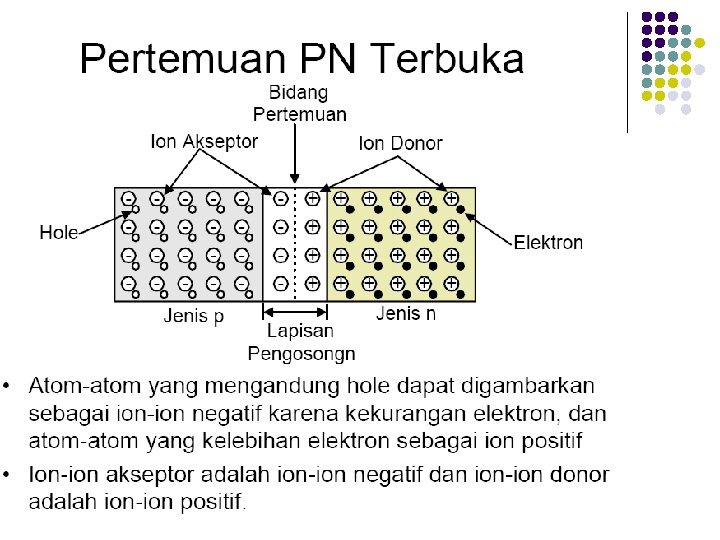 Pertemuan PN Terbuka

Bidang Pertemuan

Ion Akseptor

Ion Donor

Hole

Elektron

Jenis p

Jenis n

Lapisan Pengosongn

• Atom-atom yang mengandung hole dapat digambarkan sebagai ion-ion negatif karena kekurangan elektron, dan atom-atom yang kelebihan elektron sebagai ion positif

• Ion-ion akseptor adalah ion-ion negatif dan ion-ion donor adalah ion-ion positif.